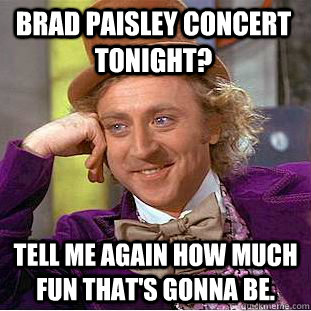 BRAD PAISLEY CONCERT TONIGHT?

TELL ME AGAIN HOW MUCH FUN THAT'S GONNA BE.

quickmeme.com